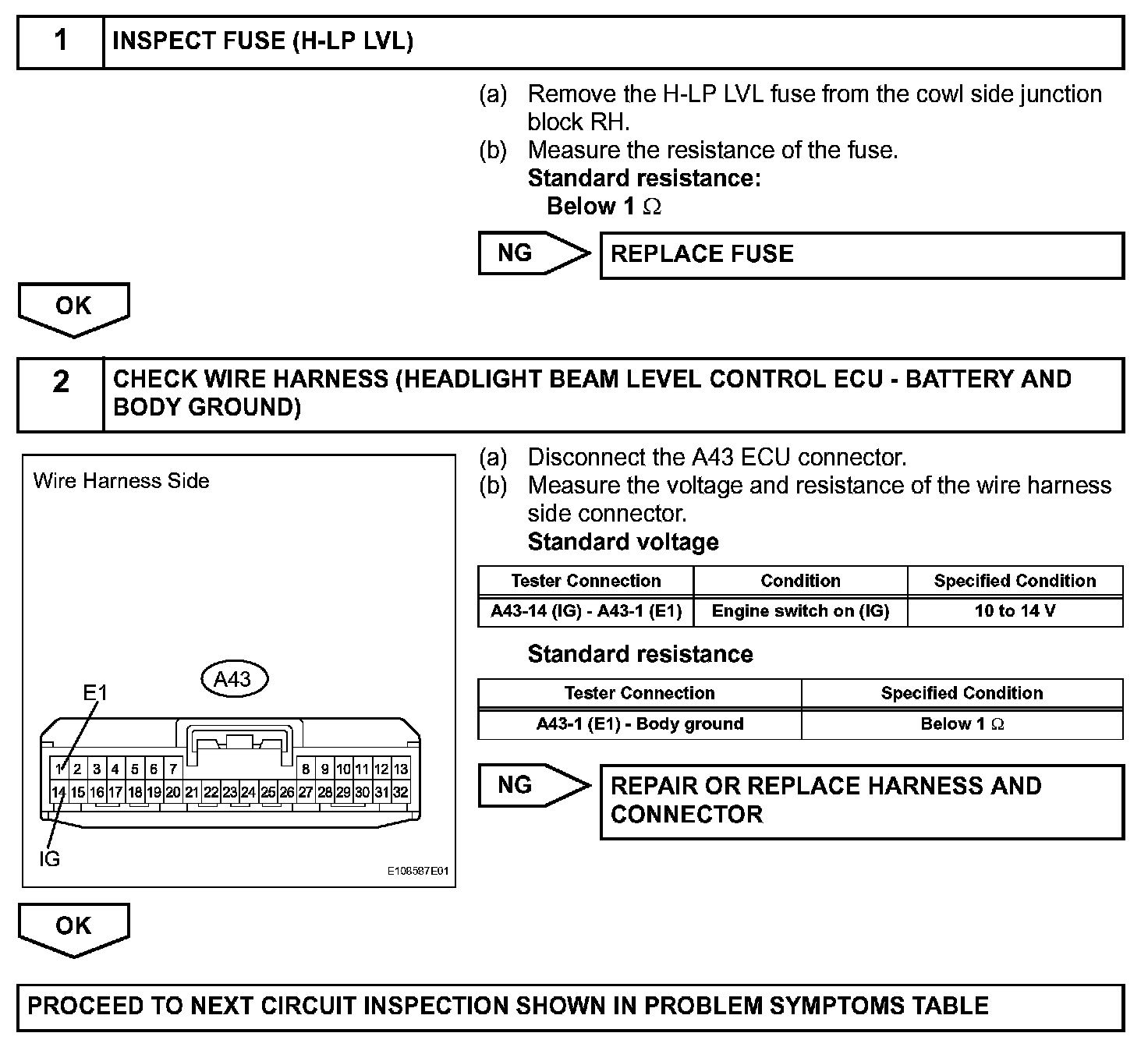 1 INSPECT FUSE (H-LP LVL)

(a) Remove the H-LP LVL fuse from the cowl side junction block RH.
(b) Measure the resistance of the fuse.
Standard resistance:
Below 1 $\Omega$

NG

REPLACE FUSE

OK

2 CHECK WIRE HARNESS (HEADLIGHT BEAM LEVEL CONTROL ECU - BATTERY AND BODY GROUND)

Wire Harness Side

A43

E1

1 2 3 4 5 6 7 8 9 10 11 12 13
14 15 16 17 18 19 20 21 22 23 24 25 26 27 28 29 30 31 32

IG

E108587E01

(a) Disconnect the A43 ECU connector.
(b) Measure the voltage and resistance of the wire harness side connector.
Standard voltage

| Tester Connection | Condition | Specified Condition |
|---|---|---|
| A43-14 (IG) - A43-1 (E1) | Engine switch on (IG) | 10 to 14 V |

Standard resistance

| Tester Connection | Specified Condition |
|---|---|
| A43-1 (E1) - Body ground | Below 1 $\Omega$ |

NG

REPAIR OR REPLACE HARNESS AND CONNECTOR

OK

PROCEED TO NEXT CIRCUIT INSPECTION SHOWN IN PROBLEM SYMPTOMS TABLE